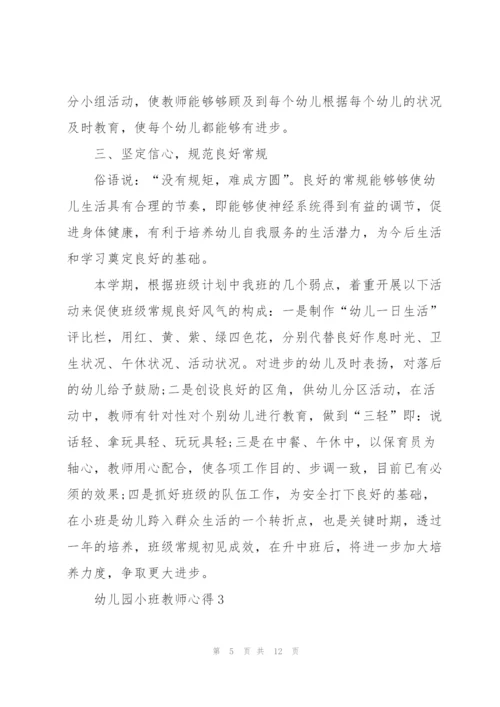 分小组活动，使教师能够够顾及到每个幼儿根据每个幼儿的状况及时教育，使每个幼儿都能够有进步。

三、坚定信心，规范良好常规

俗语说：“没有规矩，难成方圆”。良好的常规能够够使幼儿生活具有合理的节奏，即能够使神经系统得到有益的调节，促进身体健康，有利于培养幼儿自我服务的生活潜力，为今后生活和学习奠定良好的基础。

本学期，根据班级计划中我班的几个弱点，着重开展以下活动来促使班级常规良好风气的构成：一是制作“幼儿一日生活”评比栏，用红、黄、紫、绿四色花，分别代替良好作息时光、卫生状况、午休状况、活动状况。对进步的幼儿及时表扬，对落后的幼儿给予鼓励;二是创设良好的区角，供幼儿分区活动，在活动中，教师有针对性对个别幼儿进行教育，做到“三轻”即：说话轻、拿玩具轻、玩玩具轻;三是在中餐、午休中，以保育员为轴心，教师用心配合，使各项工作目的、步调一致，目前已有必须的效果;四是抓好班级的队伍工作，为安全打下良好的基础，在小班是幼儿跨入群众生活的一个转折点，也是关键时期，透过一年的培养，班级常规初见成效，在升中班后，将进一步加大培养力度，争取更大进步。

幼儿园小班教师心得3

第 5 页 共 12 页